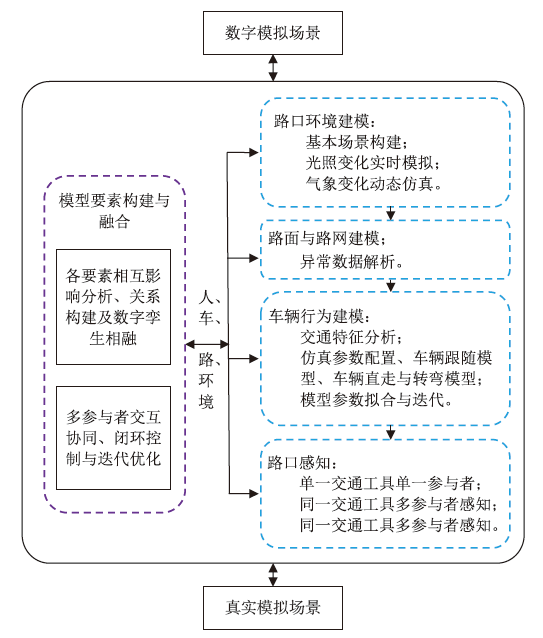 数字模拟场景

模型要素构建与融合

各要素相互影响分析、关系构建及数字孪生相融

多参与者交互协同、闭环控制与迭代优化

人、车、路、环境

路口环境建模：
基本场景构建；
光照变化实时模拟；
气象变化动态仿真。

路面与路网建模；
异常数据解析。

车辆行为建模：
交通特征分析；
仿真参数配置、车辆跟随模型、车辆直走与转弯模型；
模型参数拟合与迭代。

路口感知：
单一交通工具单一参与者；
同一交通工具多参与者感知；
同一交通工具多参与者感知。

真实模拟场景